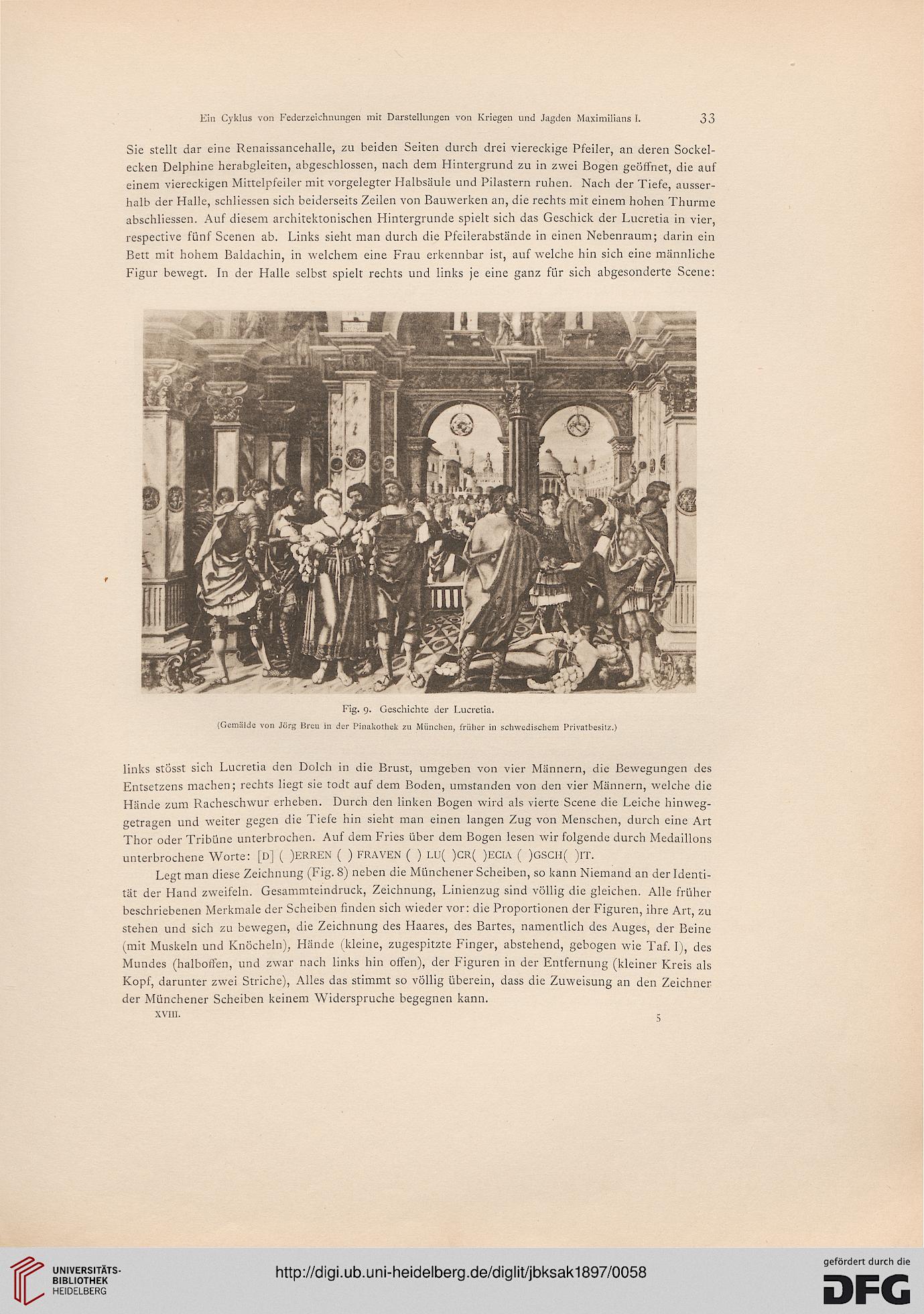 Ein Cyklus von Federzeichnungen mit Darstellungen von Kriegen und Jagden Maximilians I. 33

Sie stellt dar eine Renaissancehalle, zu beiden Seiten durch drei viereckige Pfeiler, an deren Sockelecken Delphine herabgleiten, abgeschlossen, nach dem Hintergrund zu in zwei Bogen geöffnet, die auf einem viereckigen Mittelpfeiler mit vorgelegter Halbsäule und Pilastern ruhen. Nach der Tiefe, ausserhalb der Halle, schliessen sich beiderseits Zeilen von Bauwerken an, die rechts mit einem hohen Thurme abschliessen. Auf diesem architektonischen Hintergrunde spielt sich das Geschick der Lucretia in vier, respective fünf Scenen ab. Links sieht man durch die Pfeilerabstände in einen Nebenraum; darin ein Bett mit hohem Baldachin, in welchem eine Frau erkennbar ist, auf welche hin sich eine männliche Figur bewegt. In der Halle selbst spielt rechts und links je eine ganz für sich abgesonderte Scene:

Fig. 9. Geschichte der Lucretia.
(Gemälde von Jörg Breu in der Pinakothek zu München, früher in schwedischem Privatbesitz.)

links stösst sich Lucretia den Dolch in die Brust, umgeben von vier Männern, die Bewegungen des Entsetzens machen; rechts liegt sie todt auf dem Boden, umstanden von den vier Männern, welche die Hände zum Racheschwur erheben. Durch den linken Bogen wird als vierte Scene die Leiche hinweggetragen und weiter gegen die Tiefe hin sieht man einen langen Zug von Menschen, durch eine Art Thor oder Tribüne unterbrochen. Auf dem Fries über dem Bogen lesen wir folgende durch Medaillons unterbrochene Worte: [D] ( )ERREN ( ) FRAVEN ( ) LU( )CR( )ECIA ( )GSCH( )IT.

Legt man diese Zeichnung (Fig. 8) neben die Münchener Scheiben, so kann Niemand an der Identität der Hand zweifeln. Gesammteindruck, Zeichnung, Linienzug sind völlig die gleichen. Alle früher beschriebenen Merkmale der Scheiben finden sich wieder vor: die Proportionen der Figuren, ihre Art, zu stehen und sich zu bewegen, die Zeichnung des Haares, des Bartes, namentlich des Auges, der Beine (mit Muskeln und Knöcheln), Hände (kleine, zugespitzte Finger, abstehend, gebogen wie Taf. I), des Mundes (halboffen, und zwar nach links hin offen), der Figuren in der Entfernung (kleiner Kreis als Kopf, darunter zwei Striche), Alles das stimmt so völlig überein, dass die Zuweisung an den Zeichner der Münchener Scheiben keinem Widerspruche begegnen kann.

XVIII. 5

UNIVERSITÄTS-BIBLIOTHEK HEIDELBERG
http://digi.ub.uni-heidelberg.de/diglit/jbksak1897/0058
gefördert durch die DFG